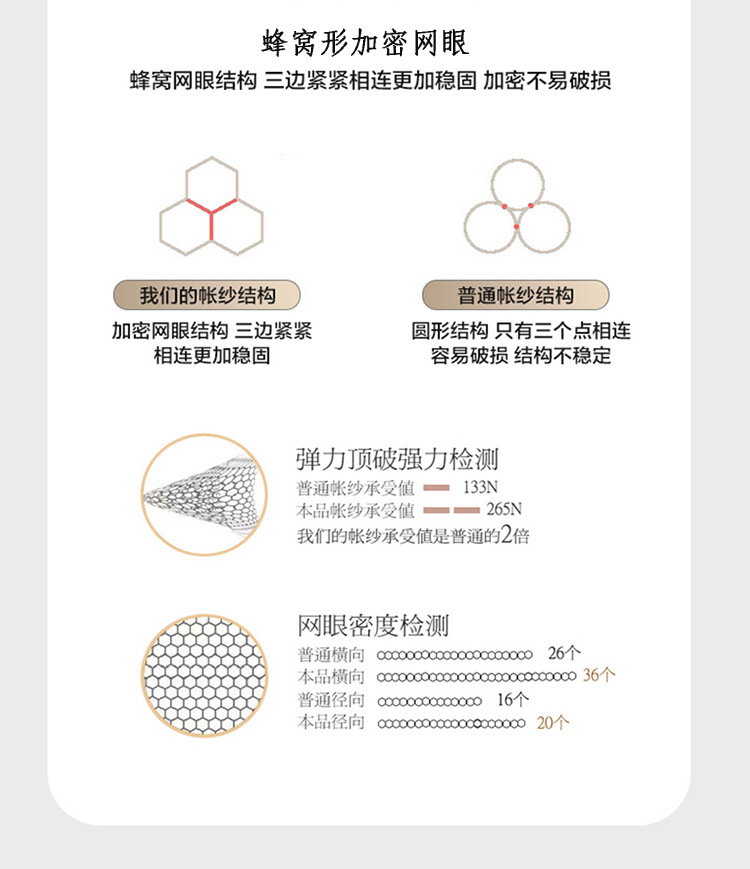 蜂窝形加密网眼

蜂窝网眼结构 三边紧紧相连更加稳固 加密不易破损

我们的帐纱结构

加密网眼结构 三边紧紧相连更加稳固

普通帐纱结构

圆形结构 只有三个点相连 容易破损 结构不稳定

弹力顶破强力检测

普通帐纱承受值 133N

本品帐纱承受值 265N

我们的帐纱承受值是普通的2倍

网眼密度检测

普通横向 26个

本品横向 36个

普通径向 16个

本品径向 20个